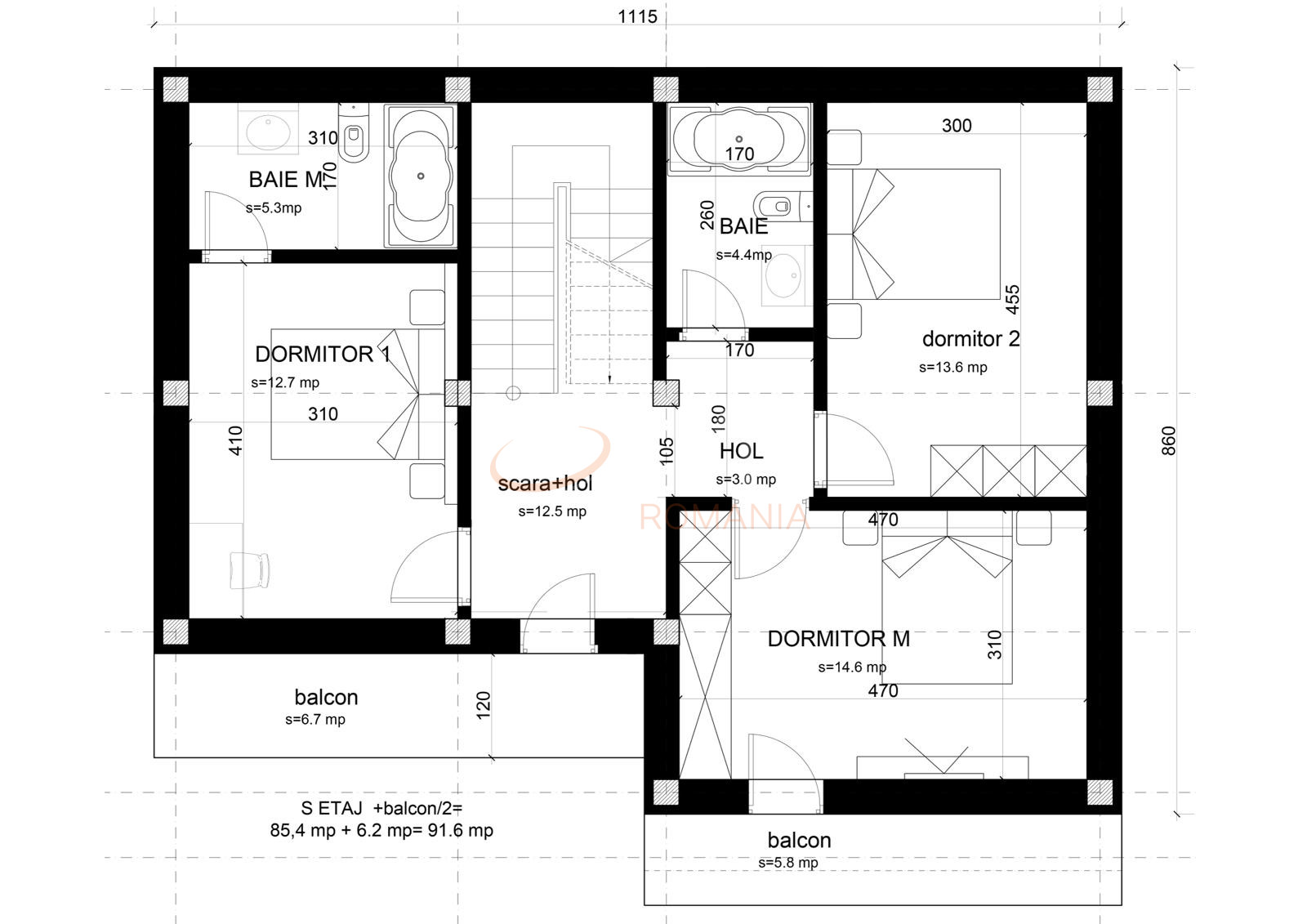 1115

310
170
BAIE M
s=5.3mp

170
260
BAIE
s=4.4mp

300
455
dormitor 2
s=13.6 mp

DORMITOR 1
s=12.7 mp
310
410

170
180
105
HOL
s=3.0 mp

scara+hol
s=12.5 mp

ROMANIA

860

470
DORMITOR M
s=14.6 mp
310
470

balcon
s=6.7 mp
120

S ETAJ +balcon/2=
85,4 mp + 6.2 mp= 91.6 mp

balcon
s=5.8 mp